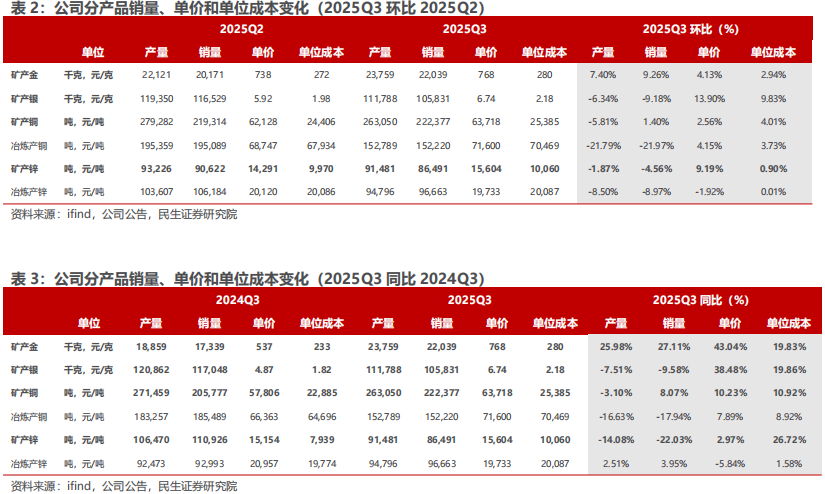 表2：公司分产品销量、单价和单位成本变化（2025Q3环比2025Q2）

|  |  | 2025Q2 |  |  |  | 2025Q3 |  |  |  | 2025Q3环比（%） |  |  |  |
|---|---|---|---|---|---|---|---|---|---|---|---|---|---|
|  | 单位 | 产量 | 销量 | 单价 | 单位成本 | 产量 | 销量 | 单价 | 单位成本 | 产量 | 销量 | 单价 | 单位成本 |
| 矿产金 | 千克，元/克 | 22,121 | 20,171 | 738 | 272 | 23,759 | 22,039 | 768 | 280 | 7.40% | 9.26% | 4.13% | 2.94% |
| 矿产银 | 千克，元/克 | 119,350 | 116,529 | 5.92 | 1.98 | 111,788 | 105,831 | 6.74 | 2.18 | -6.34% | -9.18% | 13.90% | 9.83% |
| 矿产铜 | 吨，元/吨 | 279,282 | 219,314 | 62,128 | 24,406 | 263,050 | 222,377 | 63,718 | 25,385 | -5.81% | 1.40% | 2.56% | 4.01% |
| 冶炼产铜 | 吨，元/吨 | 195,359 | 195,089 | 68,747 | 67,934 | 152,789 | 152,220 | 71,600 | 70,469 | -21.79% | -21.97% | 4.15% | 3.73% |
| 矿产锌 | 吨，元/吨 | 93,226 | 90,622 | 14,291 | 9,970 | 91,481 | 86,491 | 15,604 | 10,060 | -1.87% | -4.56% | 9.19% | 0.90% |
| 冶炼产锌 | 吨，元/吨 | 103,607 | 106,184 | 20,120 | 20,086 | 94,796 | 96,663 | 19,733 | 20,087 | -8.50% | -8.97% | -1.92% | 0.01% |

资料来源：ifind，公司公告，民生证券研究院

表3：公司分产品销量、单价和单位成本变化（2025Q3同比2024Q3）

|  |  | 2024Q3 |  |  |  | 2025Q3 |  |  |  | 2025Q3同比（%） |  |  |  |
|---|---|---|---|---|---|---|---|---|---|---|---|---|---|
|  | 单位 | 产量 | 销量 | 单价 | 单位成本 | 产量 | 销量 | 单价 | 单位成本 | 产量 | 销量 | 单价 | 单位成本 |
| 矿产金 | 千克，元/克 | 18,859 | 17,339 | 537 | 233 | 23,759 | 22,039 | 768 | 280 | 25.98% | 27.11% | 43.04% | 19.83% |
| 矿产银 | 千克，元/克 | 120,862 | 117,048 | 4.87 | 1.82 | 111,788 | 105,831 | 6.74 | 2.18 | -7.51% | -9.58% | 38.48% | 19.86% |
| 矿产铜 | 吨，元/吨 | 271,459 | 205,777 | 57,806 | 22,885 | 263,050 | 222,377 | 63,718 | 25,385 | -3.10% | 8.07% | 10.23% | 10.92% |
| 冶炼产铜 | 吨，元/吨 | 183,257 | 185,489 | 66,363 | 64,696 | 152,789 | 152,220 | 71,600 | 70,469 | -16.63% | -17.94% | 7.89% | 8.92% |
| 矿产锌 | 吨，元/吨 | 106,470 | 110,926 | 15,154 | 7,939 | 91,481 | 86,491 | 15,604 | 10,060 | -14.08% | -22.03% | 2.97% | 26.72% |
| 冶炼产锌 | 吨，元/吨 | 92,473 | 92,993 | 20,957 | 19,774 | 94,796 | 96,663 | 19,733 | 20,087 | 2.51% | 3.95% | -5.84% | 1.58% |

资料来源：ifind，公司公告，民生证券研究院